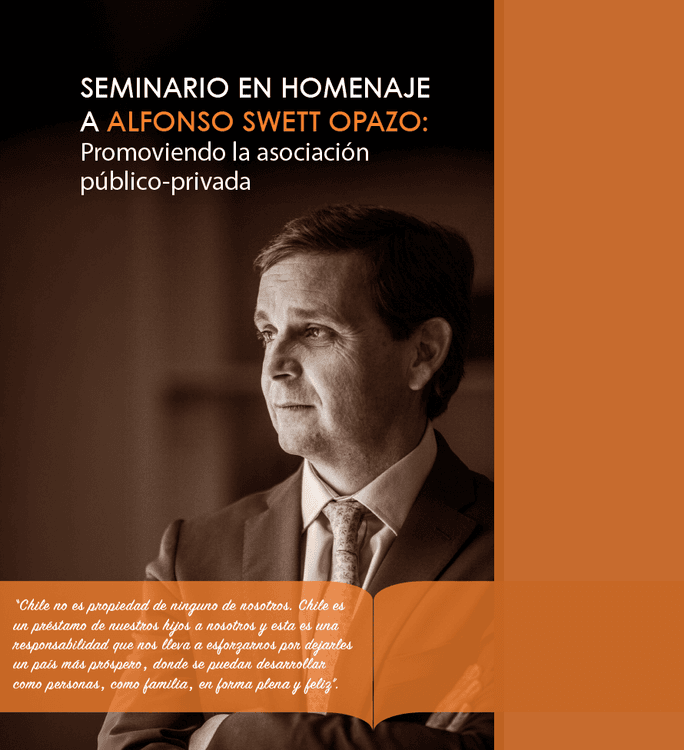 SEMINARIO EN HOMENAJE A ALFONSO SWETT OPAZO:
Promoviendo la asociación público-privada

"Chile no es propiedad de ninguno de nosotros. Chile es un préstamo de nuestros hijos a nosotros y esta es una responsabilidad que nos lleva a esforzarnos por dejarles un país más próspero, donde se puedan desarrollar como personas, como familia, en forma plena y feliz".